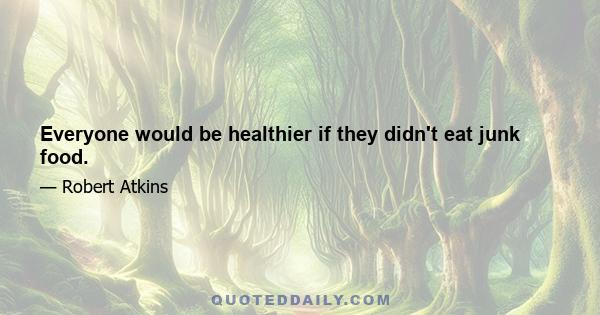 Everyone would be healthier if they didn't eat junk food.

— Robert Atkins

QUOTEDDAILY.COM